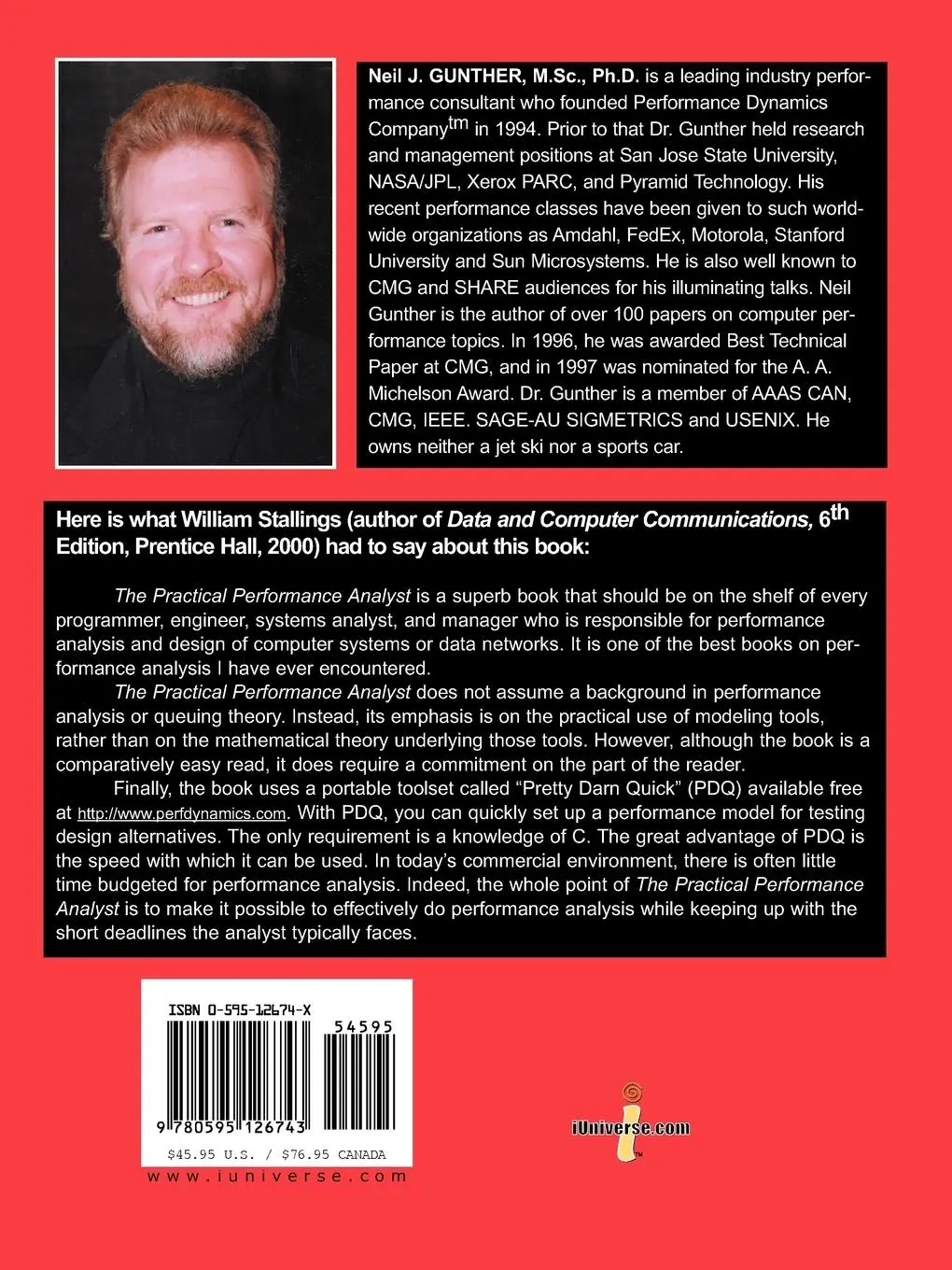 Neil J. GUNTHER, M.Sc., Ph.D. is a leading industry performance consultant who founded Performance Dynamics Company$^{tm}$ in 1994. Prior to that Dr. Gunther held research and management positions at San Jose State University, NASA/JPL, Xerox PARC, and Pyramid Technology. His recent performance classes have been given to such worldwide organizations as Amdahl, FedEx, Motorola, Stanford University and Sun Microsystems. He is also well known to CMG and SHARE audiences for his illuminating talks. Neil Gunther is the author of over 100 papers on computer performance topics. In 1996, he was awarded Best Technical Paper at CMG, and in 1997 was nominated for the A. A. Michelson Award. Dr. Gunther is a member of AAAS CAN, CMG, IEEE. SAGE-AU SIGMETRICS and USENIX. He owns neither a jet ski nor a sports car.

Here is what William Stallings (author of Data and Computer Communications, 6$^{th}$ Edition, Prentice Hall, 2000) had to say about this book:

The Practical Performance Analyst is a superb book that should be on the shelf of every programmer, engineer, systems analyst, and manager who is responsible for performance analysis and design of computer systems or data networks. It is one of the best books on performance analysis I have ever encountered.

The Practical Performance Analyst does not assume a background in performance analysis or queuing theory. Instead, its emphasis is on the practical use of modeling tools, rather than on the mathematical theory underlying those tools. However, although the book is a comparatively easy read, it does require a commitment on the part of the reader.

Finally, the book uses a portable toolset called “Pretty Darn Quick” (PDQ) available free at http://www.perfdynamics.com. With PDQ, you can quickly set up a performance model for testing design alternatives. The only requirement is a knowledge of C. The great advantage of PDQ is the speed with which it can be used. In today’s commercial environment, there is often little time budgeted for performance analysis. Indeed, the whole point of The Practical Performance Analyst is to make it possible to effectively do performance analysis while keeping up with the short deadlines the analyst typically faces.

ISBN 0-595-12674-X

54595

9 780595 126743

$45.95 U.S. / $76.95 CANADA

www.iuniverse.com

iUniverse.com